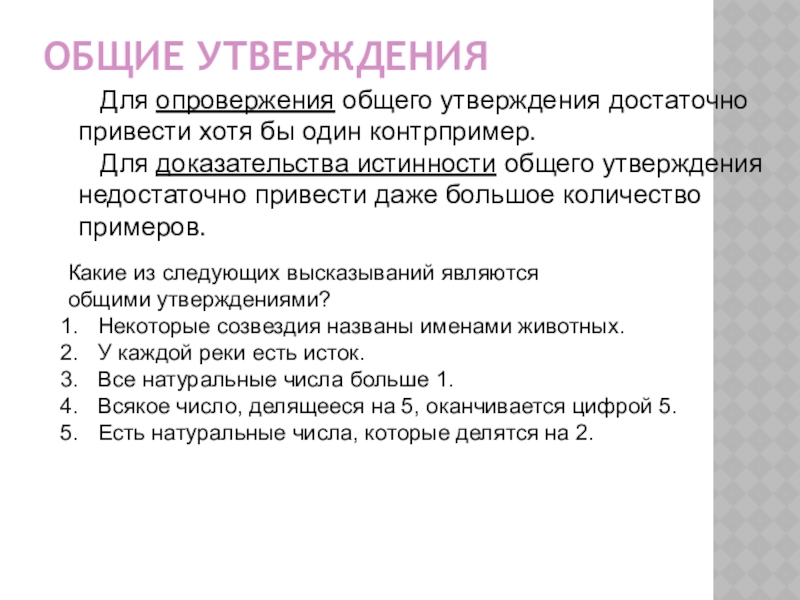 ОБЩИЕ УТВЕРЖДЕНИЯ

Для опровержения общего утверждения достаточно привести хотя бы один контрпример.

Для доказательства истинности общего утверждения недостаточно привести даже большое количество примеров.

Какие из следующих высказываний являются общими утверждениями?

1. Некоторые созвездия названы именами животных.
2. У каждой реки есть исток.
3. Все натуральные числа больше 1.
4. Всякое число, делящееся на 5, оканчивается цифрой 5.
5. Есть натуральные числа, которые делятся на 2.